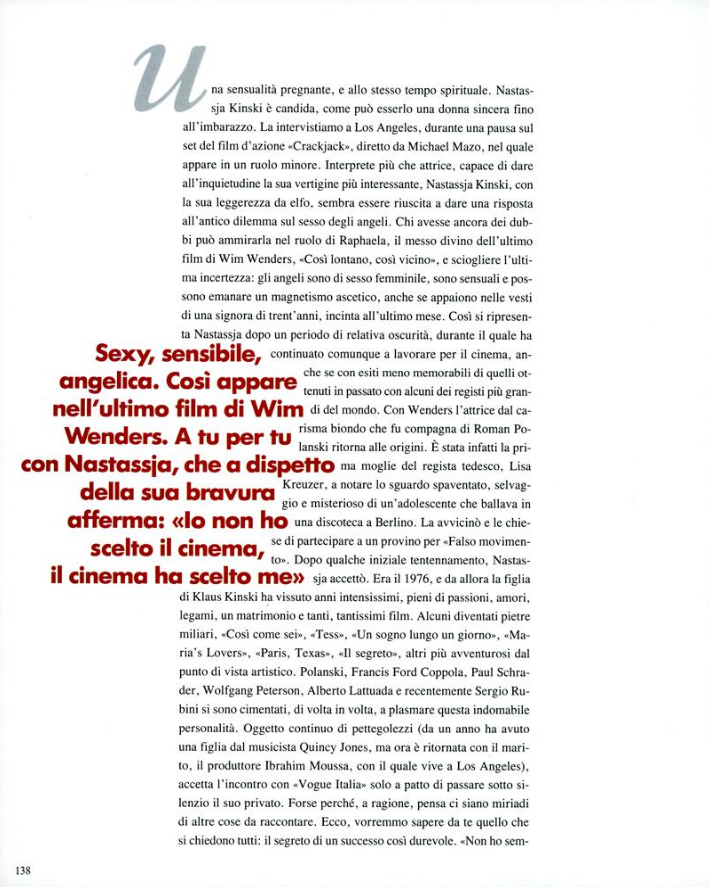 Una sensualità pregnante, e allo stesso tempo spirituale. Nastassja Kinski è candida, come può esserlo una donna sincera fino all'imbarazzo. La intervistiamo a Los Angeles, durante una pausa sul set del film d'azione «Crackjack», diretto da Michael Mazo, nel quale appare in un ruolo minore. Interprete più che attrice, capace di dare all'inquietudine la sua vertigine più interessante, Nastassja Kinski, con la sua leggerezza da elfo, sembra essere riuscita a dare una risposta all'antico dilemma sul sesso degli angeli. Chi avesse ancora dei dubbi può ammirarla nel ruolo di Raphaela, il messo divino dell'ultimo film di Wim Wenders, «Così lontano, così vicino», e sciogliere l'ultima incertezza: gli angeli sono di sesso femminile, sono sensuali e possono emanare un magnetismo ascetico, anche se appaiono nelle vesti di una signora di trent'anni, incinta all'ultimo mese. Così si ripresenta Nastassja dopo un periodo di relativa oscurità, durante il quale ha continuato comunque a lavorare per il cinema, anche se con esiti meno memorabili di quelli ottenuti in passato con alcuni dei registi più grandi del mondo. Con Wenders l'attrice dal carisma biondo che fu compagna di Roman Polanski ritorna alle origini. È stata infatti la prima moglie del regista tedesco, Lisa Kreuzer, a notare lo sguardo spaventato, selvaggio e misterioso di un'adolescente che ballava in una discoteca a Berlino. La avvicinò e le chiese di partecipare a un provino per «Falso movimento». Dopo qualche iniziale tentennamento, Nastassja accettò. Era il 1976, e da allora la figlia di Klaus Kinski ha vissuto anni intensissimi, pieni di passioni, amori, legami, un matrimonio e tanti, tantissimi film. Alcuni diventati pietre miliari, «Così come sei», «Tess», «Un sogno lungo un giorno», «Maria's Lovers», «Paris, Texas», «Il segreto», altri più avventurosi dal punto di vista artistico. Polanski, Francis Ford Coppola, Paul Schrader, Wolfgang Peterson, Alberto Lattuada e recentemente Sergio Rubini si sono cimentati, di volta in volta, a plasmare questa indomabile personalità. Oggetto continuo di pettegolezzi (da un anno ha avuto una figlia dal musicista Quincy Jones, ma ora è ritornata con il marito, il produttore Ibrahim Moussa, con il quale vive a Los Angeles), accetta l'incontro con «Vogue Italia» solo a patto di passare sotto silenzio il suo privato. Forse perché, a ragione, pensa ci siano miriadi di altre cose da raccontare. Ecco, vorremmo sapere da te quello che si chiedono tutti: il segreto di un successo così durevole. «Non ho sem-

Sexy, sensibile, angelica. Così appare nell'ultimo film di Wim Wenders. A tu per tu con Nastassja, che a dispetto della sua bravura afferma: «Io non ho scelto il cinema, il cinema ha scelto me»

138